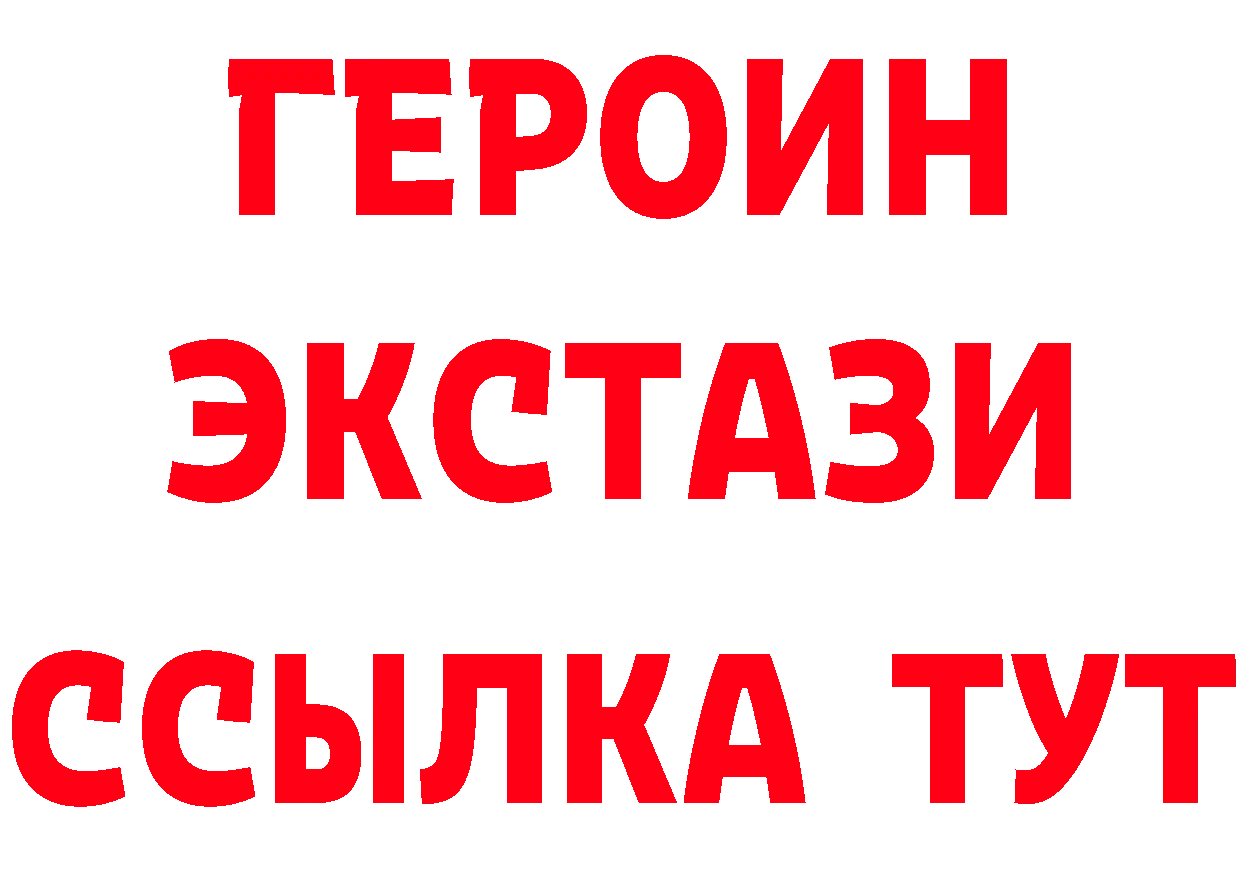 ГЕРОИН
ЭКСТАЗИ
ССЫЛКА ТУТ